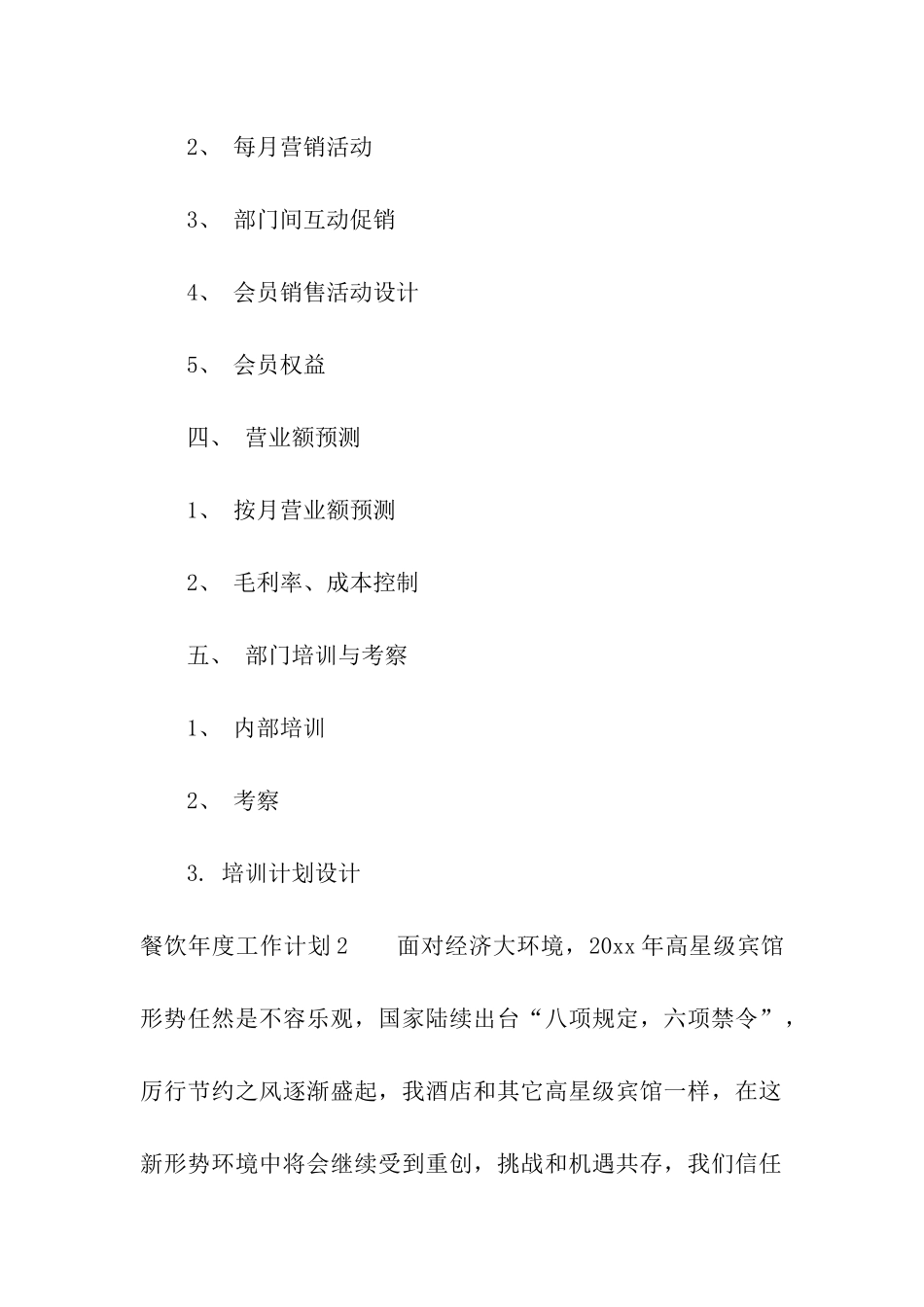 2、 每月营销活动

3、 部门间互动促销

4、 会员销售活动设计

5、 会员权益

四、 营业额预测

1、 按月营业额预测

2、 毛利率、成本控制

五、 部门培训与考察

1、 内部培训

2、 考察

3. 培训计划设计

餐饮年度工作计划2　　面对经济大环境，20xx年高星级宾馆形势任然是不容乐观，国家陆续出台“八项规定，六项禁令”，厉行节约之风逐渐盛起，我酒店和其它高星级宾馆一样，在这新形势环境中将会继续受到重创，挑战和机遇共存，我们信任